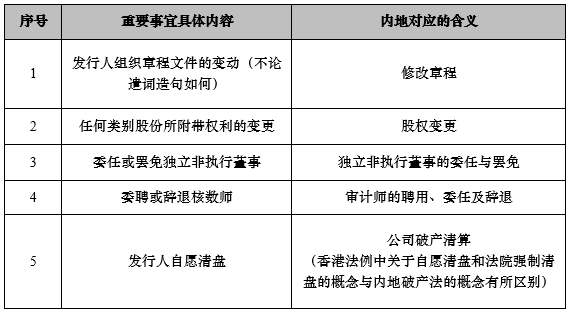 | 序号 | 重要事宜具体内容 | 内地对应的含义 |
|---|---|---|
| 1 | 发行人组织章程文件的变动（不论遣词造句如何） | 修改章程 |
| 2 | 任何类别股份所附带权利的变更 | 股权变更 |
| 3 | 委任或罢免独立非执行董事 | 独立非执行董事的委任与罢免 |
| 4 | 委聘或辞退核数师 | 审计师的聘用、委任及辞退 |
| 5 | 发行人自愿清盘 | 公司破产清算（香港法例中关于自愿清盘和法院强制清盘的概念与内地破产法的概念有所区别） |